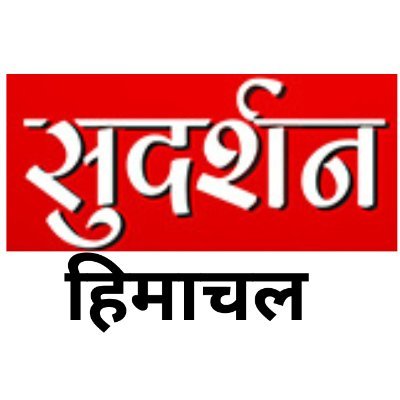 सुदर्शन
हिमाचल